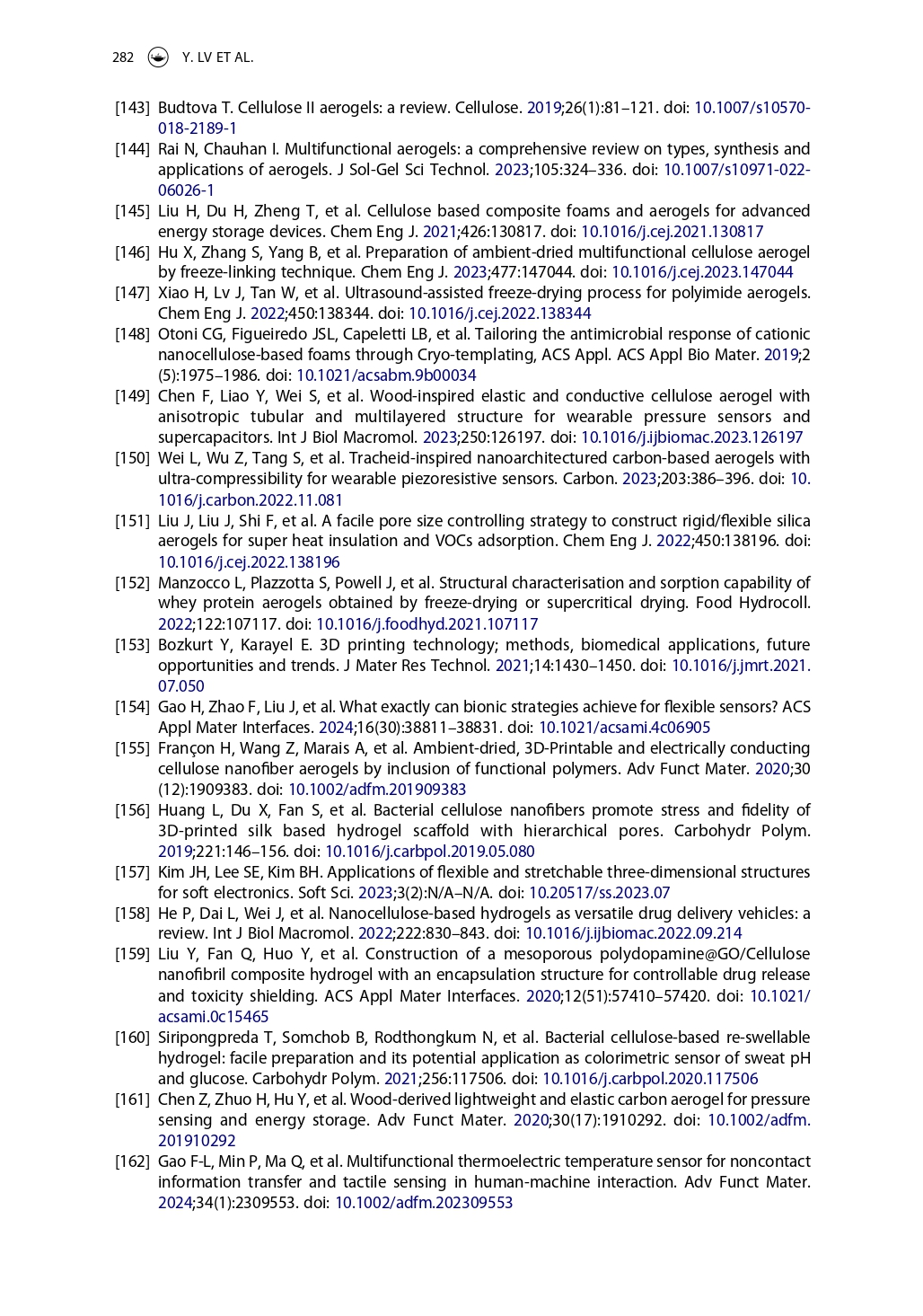 282 Y. LV ET AL.

[143] Budtova T. Cellulose II aerogels: a review. Cellulose. 2019;26(1):81–121. doi: 10.1007/s10570-018-2189-1

[144] Rai N, Chauhan I. Multifunctional aerogels: a comprehensive review on types, synthesis and applications of aerogels. J Sol-Gel Sci Technol. 2023;105:324–336. doi: 10.1007/s10971-022-06026-1

[145] Liu H, Du H, Zheng T, et al. Cellulose based composite foams and aerogels for advanced energy storage devices. Chem Eng J. 2021;426:130817. doi: 10.1016/j.cej.2021.130817

[146] Hu X, Zhang S, Yang B, et al. Preparation of ambient-dried multifunctional cellulose aerogel by freeze-linking technique. Chem Eng J. 2023;477:147044. doi: 10.1016/j.cej.2023.147044

[147] Xiao H, Lv J, Tan W, et al. Ultrasound-assisted freeze-drying process for polyimide aerogels. Chem Eng J. 2022;450:138344. doi: 10.1016/j.cej.2022.138344

[148] Otoni CG, Figueiredo JSL, Capeletti LB, et al. Tailoring the antimicrobial response of cationic nanocellulose-based foams through Cryo-templating, ACS Appl. ACS Appl Bio Mater. 2019;2(5):1975–1986. doi: 10.1021/acsabm.9b00034

[149] Chen F, Liao Y, Wei S, et al. Wood-inspired elastic and conductive cellulose aerogel with anisotropic tubular and multilayered structure for wearable pressure sensors and supercapacitors. Int J Biol Macromol. 2023;250:126197. doi: 10.1016/j.ijbiomac.2023.126197

[150] Wei L, Wu Z, Tang S, et al. Tracheid-inspired nanoarchitectured carbon-based aerogels with ultra-compressibility for wearable piezoresistive sensors. Carbon. 2023;203:386–396. doi: 10.1016/j.carbon.2022.11.081

[151] Liu J, Liu J, Shi F, et al. A facile pore size controlling strategy to construct rigid/flexible silica aerogels for super heat insulation and VOCs adsorption. Chem Eng J. 2022;450:138196. doi: 10.1016/j.cej.2022.138196

[152] Manzocco L, Plazzotta S, Powell J, et al. Structural characterisation and sorption capability of whey protein aerogels obtained by freeze-drying or supercritical drying. Food Hydrocoll. 2022;122:107117. doi: 10.1016/j.foodhyd.2021.107117

[153] Bozkurt Y, Karayel E. 3D printing technology; methods, biomedical applications, future opportunities and trends. J Mater Res Technol. 2021;14:1430–1450. doi: 10.1016/j.jmrt.2021.07.050

[154] Gao H, Zhao F, Liu J, et al. What exactly can bionic strategies achieve for flexible sensors? ACS Appl Mater Interfaces. 2024;16(30):38811–38831. doi: 10.1021/acsami.4c06905

[155] Françon H, Wang Z, Marais A, et al. Ambient-dried, 3D-Printable and electrically conducting cellulose nanofiber aerogels by inclusion of functional polymers. Adv Funct Mater. 2020;30(12):1909383. doi: 10.1002/adfm.201909383

[156] Huang L, Du X, Fan S, et al. Bacterial cellulose nanofibers promote stress and fidelity of 3D-printed silk based hydrogel scaffold with hierarchical pores. Carbohydr Polym. 2019;221:146–156. doi: 10.1016/j.carbpol.2019.05.080

[157] Kim JH, Lee SE, Kim BH. Applications of flexible and stretchable three-dimensional structures for soft electronics. Soft Sci. 2023;3(2):N/A–N/A. doi: 10.20517/ss.2023.07

[158] He P, Dai L, Wei J, et al. Nanocellulose-based hydrogels as versatile drug delivery vehicles: a review. Int J Biol Macromol. 2022;222:830–843. doi: 10.1016/j.ijbiomac.2022.09.214

[159] Liu Y, Fan Q, Huo Y, et al. Construction of a mesoporous polydopamine@GO/Cellulose nanofibril composite hydrogel with an encapsulation structure for controllable drug release and toxicity shielding. ACS Appl Mater Interfaces. 2020;12(51):57410–57420. doi: 10.1021/acsami.0c15465

[160] Siripongpreda T, Somchob B, Rodthongkum N, et al. Bacterial cellulose-based re-swellable hydrogel: facile preparation and its potential application as colorimetric sensor of sweat pH and glucose. Carbohydr Polym. 2021;256:117506. doi: 10.1016/j.carbpol.2020.117506

[161] Chen Z, Zhuo H, Hu Y, et al. Wood-derived lightweight and elastic carbon aerogel for pressure sensing and energy storage. Adv Funct Mater. 2020;30(17):1910292. doi: 10.1002/adfm.201910292

[162] Gao F-L, Min P, Ma Q, et al. Multifunctional thermoelectric temperature sensor for noncontact information transfer and tactile sensing in human-machine interaction. Adv Funct Mater. 2024;34(1):2309553. doi: 10.1002/adfm.202309553